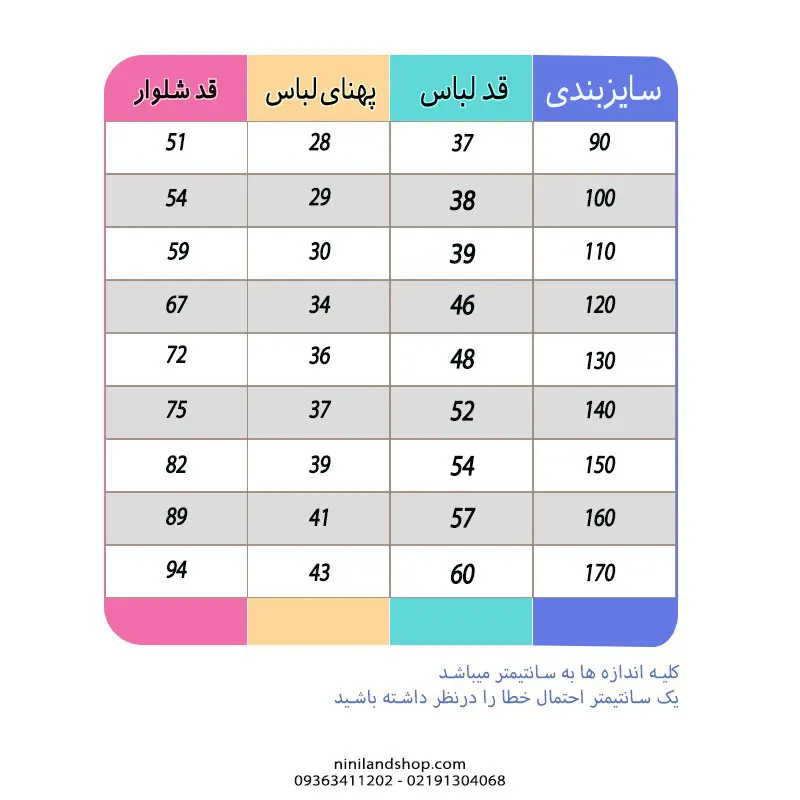 | سایزبندی | قد لباس | پهنای لباس | قد شلوار |
|---|---|---|---|
| 90 | 37 | 28 | 51 |
| 100 | 38 | 29 | 54 |
| 110 | 39 | 30 | 59 |
| 120 | 46 | 34 | 67 |
| 130 | 48 | 36 | 72 |
| 140 | 52 | 37 | 75 |
| 150 | 54 | 39 | 82 |
| 160 | 57 | 41 | 89 |
| 170 | 60 | 43 | 94 |

کلیه اندازه ها به سانتیمتر میباشد
یک سانتیمتر احتمال خطا را درنظر داشته باشید

ninilandshop.com
09363411202 - 02191304068